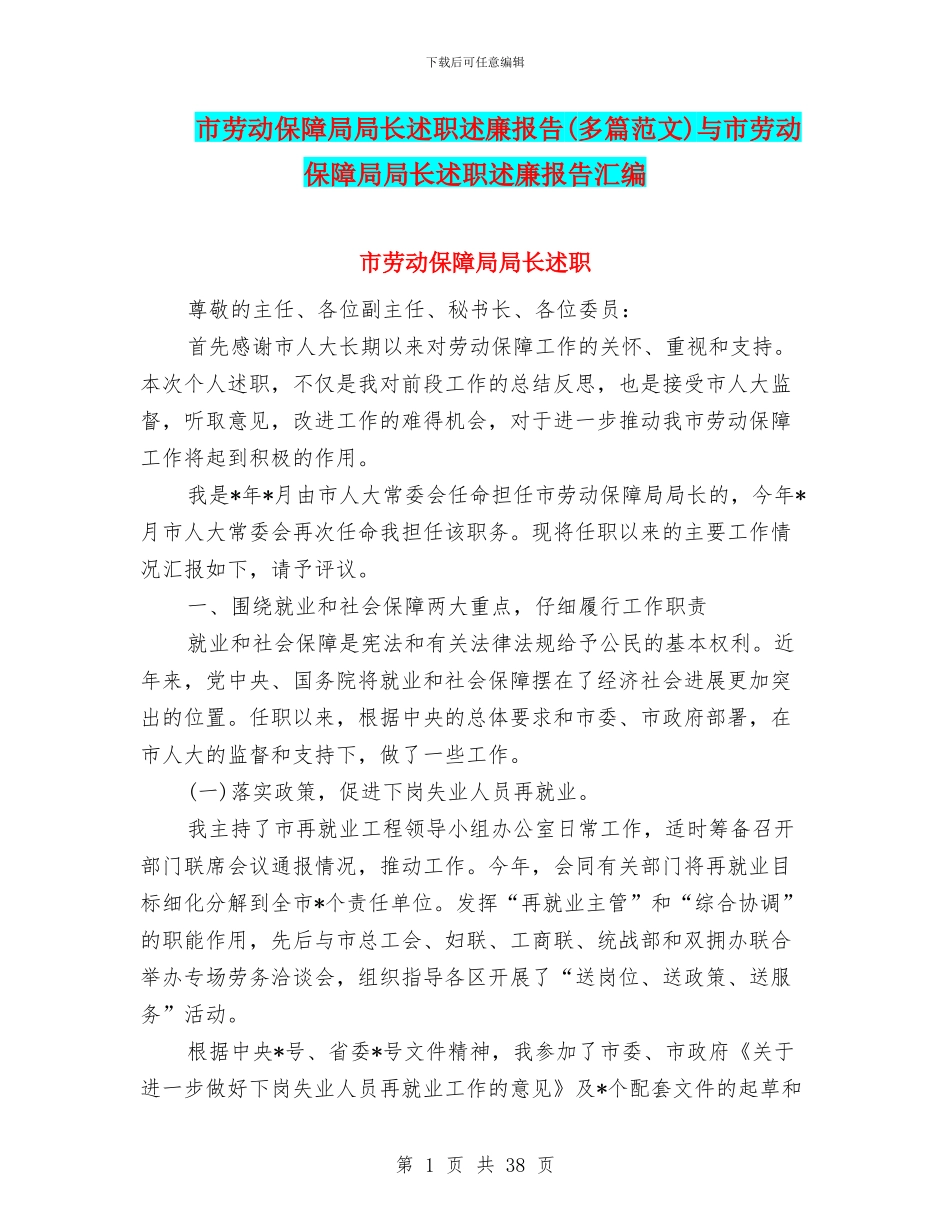 下载后可任意编辑

市劳动保障局局长述职述廉报告(多篇范文)与市劳动保障局局长述职述廉报告汇编

市劳动保障局局长述职

尊敬的主任、各位副主任、秘书长、各位委员：

首先感谢市人大长期以来对劳动保障工作的关怀、重视和支持。本次个人述职，不仅是我对前段工作的总结反思，也是接受市人大监督，听取意见，改进工作的难得机会，对于进一步推动我市劳动保障工作将起到积极的作用。

我是*年*月由市人大常委会任命担任市劳动保障局局长的，今年*月市人大常委会再次任命我担任该职务。现将任职以来的主要工作情况汇报如下，请予评议。

一、围绕就业和社会保障两大重点，仔细履行工作职责

就业和社会保障是宪法和有关法律法规给予公民的基本权利。近年来，党中央、国务院将就业和社会保障摆在了经济社会进展更加突出的位置。任职以来，根据中央的总体要求和市委、市政府部署，在市人大的监督和支持下，做了一些工作。

(一)落实政策，促进下岗失业人员再就业。

我主持了市再就业工程领导小组办公室日常工作，适时筹备召开部门联席会议通报情况，推动工作。今年，会同有关部门将再就业目标细化分解到全市*个责任单位。发挥“再就业主管”和“综合协调”的职能作用，先后与市总工会、妇联、工商联、统战部和双拥办联合举办专场劳务洽谈会，组织指导各区开展了“送岗位、送政策、送服务”活动。

根据中央*号、省委*号文件精神，我参加了市委、市政府《关于进一步做好下岗失业人员再就业工作的意见》及*个配套文件的起草和

第 1 页 共 38 页